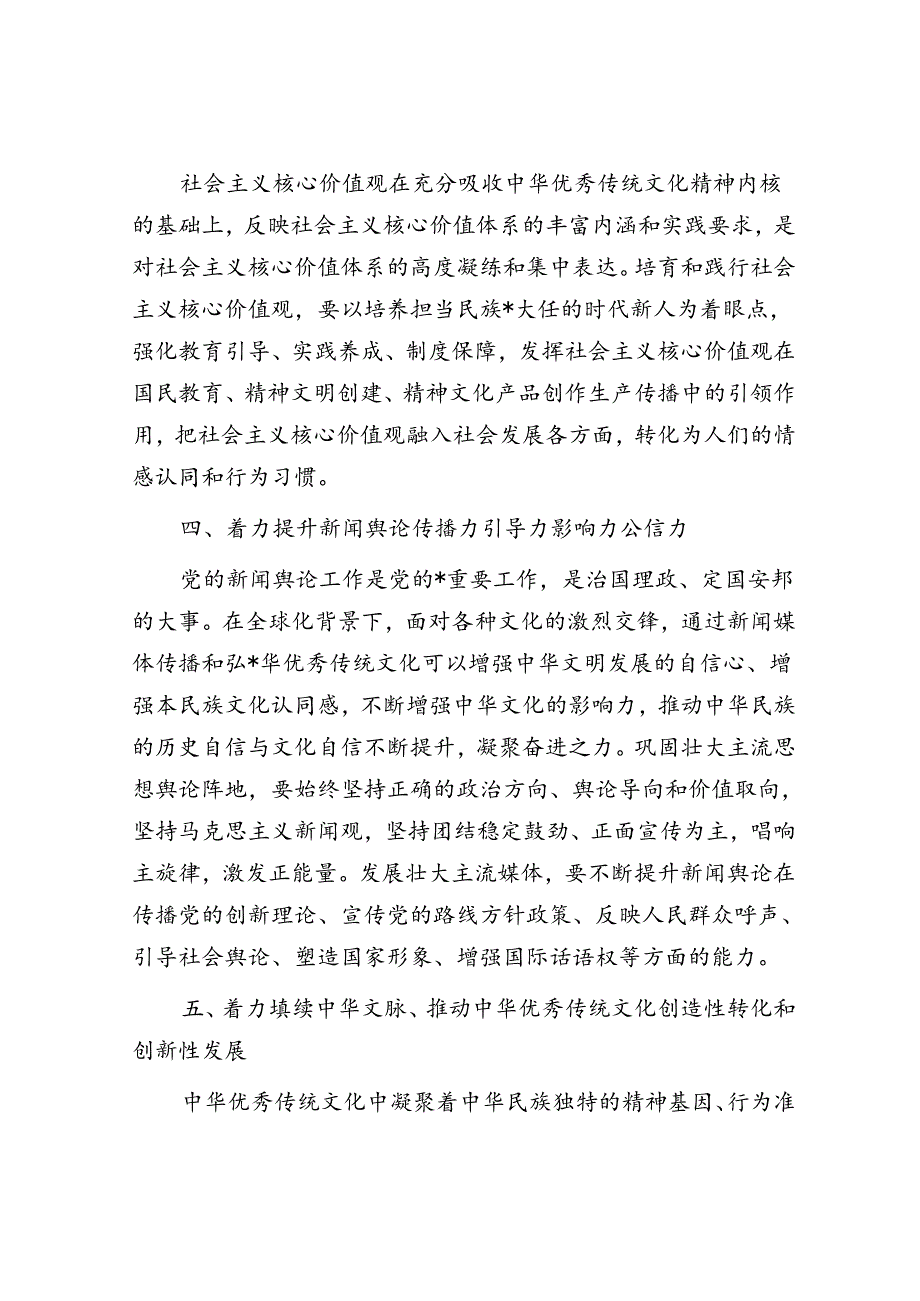 社会主义核心价值观在充分吸收中华优秀传统文化精神内核的基础上，反映社会主义核心价值体系的丰富内涵和实践要求，是对社会主义核心价值体系的高度凝练和集中表达。培育和践行社会主义核心价值观，要以培养担当民族*大任的时代新人为着眼点，强化教育引导、实践养成、制度保障，发挥社会主义核心价值观在国民教育、精神文明创建、精神文化产品创作生产传播中的引领作用，把社会主义核心价值观融入社会发展各方面，转化为人们的情感认同和行为习惯。

四、着力提升新闻舆论传播力引导力影响力公信力

党的新闻舆论工作是党的*重要工作，是治国理政、定国安邦的大事。在全球化背景下，面对各种文化的激烈交锋，通过新闻媒体传播和弘*华优秀传统文化可以增强中华文明发展的自信心、增强本民族文化认同感，不断增强中华文化的影响力，推动中华民族的历史自信与文化自信不断提升，凝聚奋进之力。巩固壮大主流思想舆论阵地，要始终坚持正确的政治方向、舆论导向和价值取向，坚持马克思主义新闻观，坚持团结稳定鼓劲、正面宣传为主，唱响主旋律，激发正能量。发展壮大主流媒体，要不断提升新闻舆论在传播党的创新理论、宣传党的路线方针政策、反映人民群众呼声、引导社会舆论、塑造国家形象、增强国际话语权等方面的能力。

五、着力填续中华文脉、推动中华优秀传统文化创造性转化和创新性发展

中华优秀传统文化中凝聚着中华民族独特的精神基因、行为准